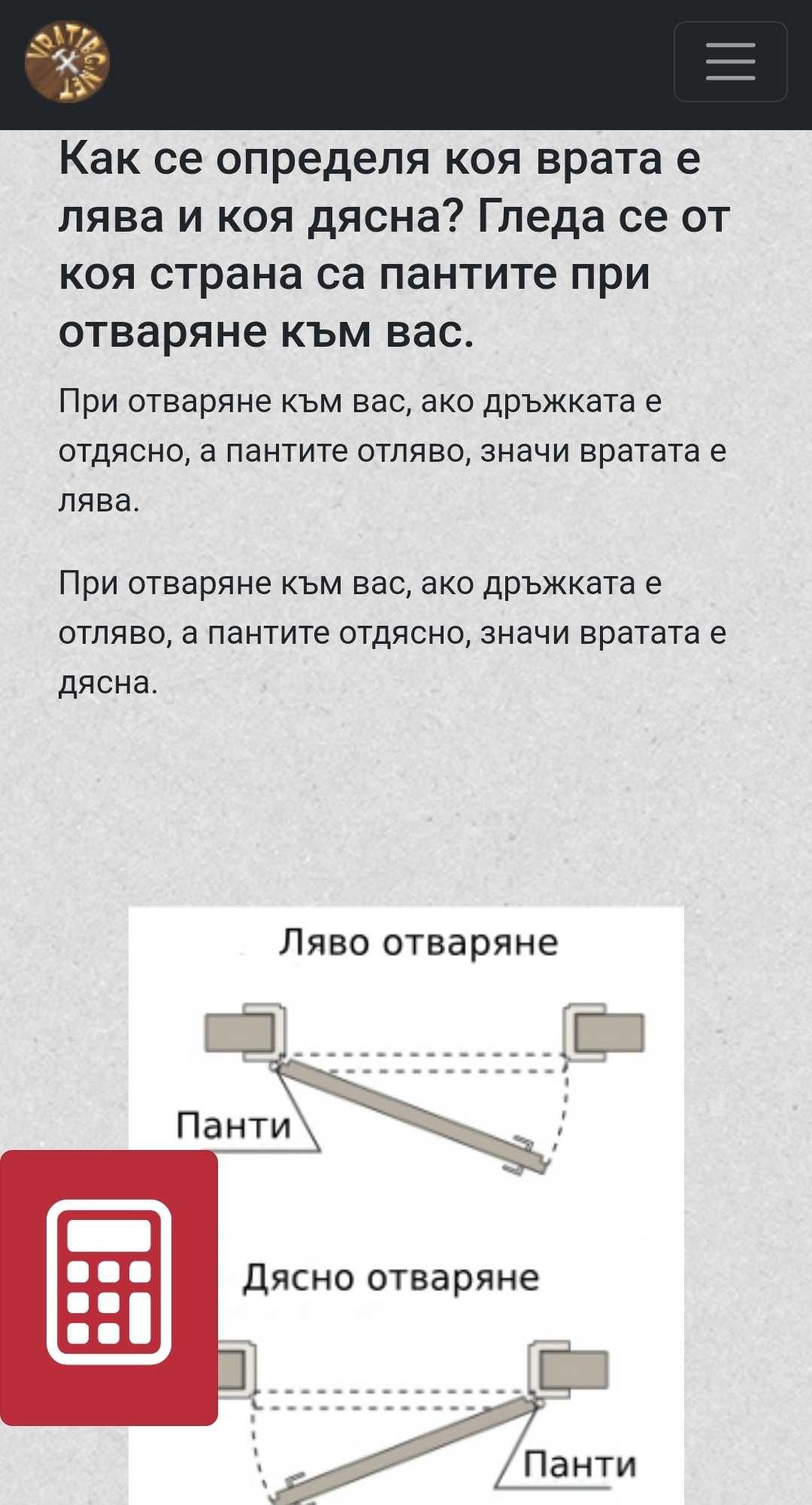 VRATIBG.NET

Как се определя коя врата е лява и коя дясна? Гледа се от коя страна са пантите при отваряне към вас.

При отваряне към вас, ако дръжката е отдясно, а пантите отляво, значи вратата е лява.

При отваряне към вас, ако дръжката е отляво, а пантите отдясно, значи вратата е дясна.

Ляво отваряне

Панти

Дясно отваряне

Панти